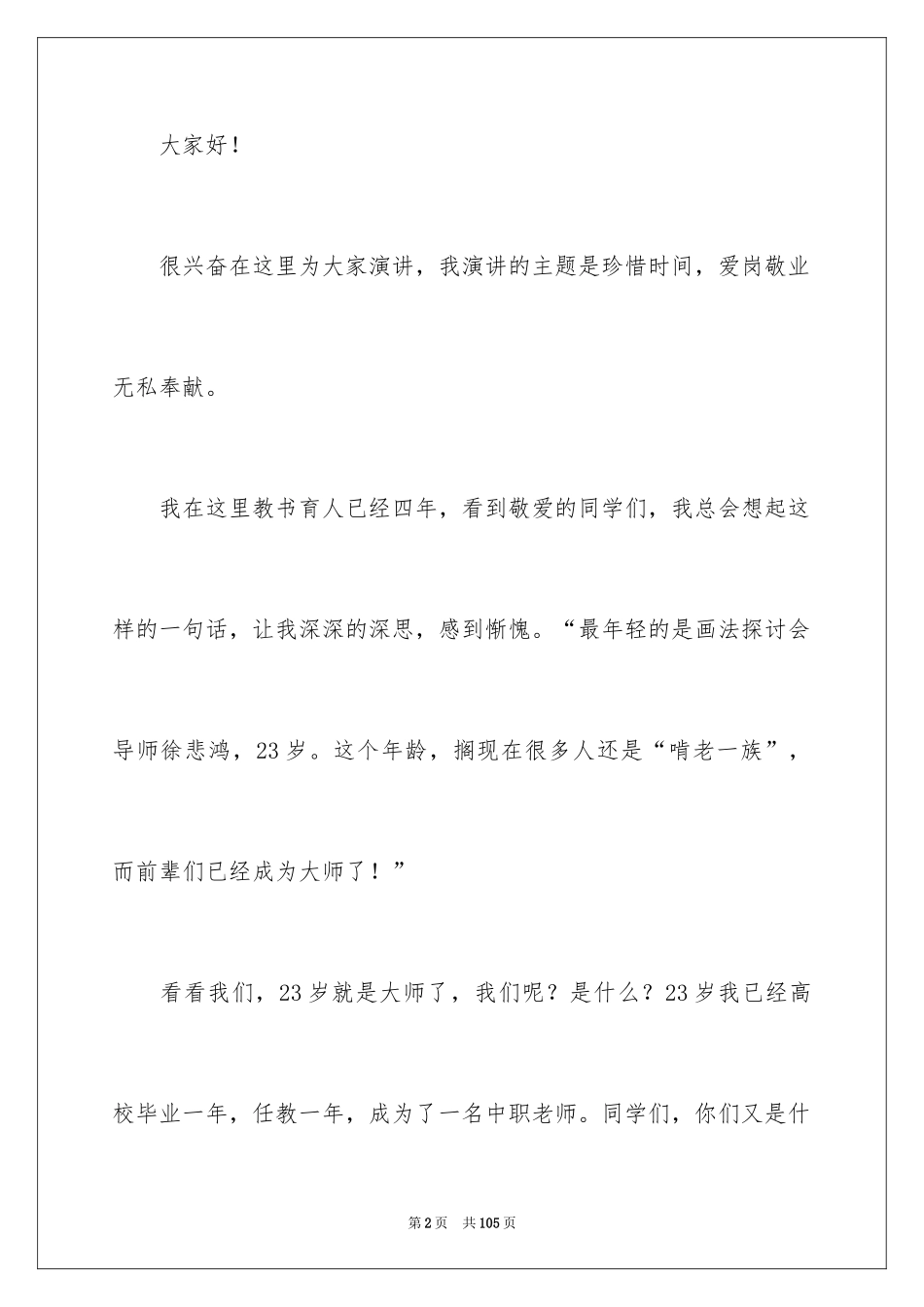 大家好！

很兴奋在这里为大家演讲，我演讲的主题是珍惜时间，爱岗敬业无私奉献。

我在这里教书育人已经四年，看到敬爱的同学们，我总会想起这样的一句话，让我深深的深思，感到惭愧。“最年轻的是画法探讨会导师徐悲鸿，23岁。这个年龄，搁现在很多人还是“啃老一族”，而前辈们已经成为大师了！”

看看我们，23岁就是大师了，我们呢？是什么？23岁我已经高校毕业一年，任教一年，成为了一名中职老师。同学们，你们又是什

第2页　共105页